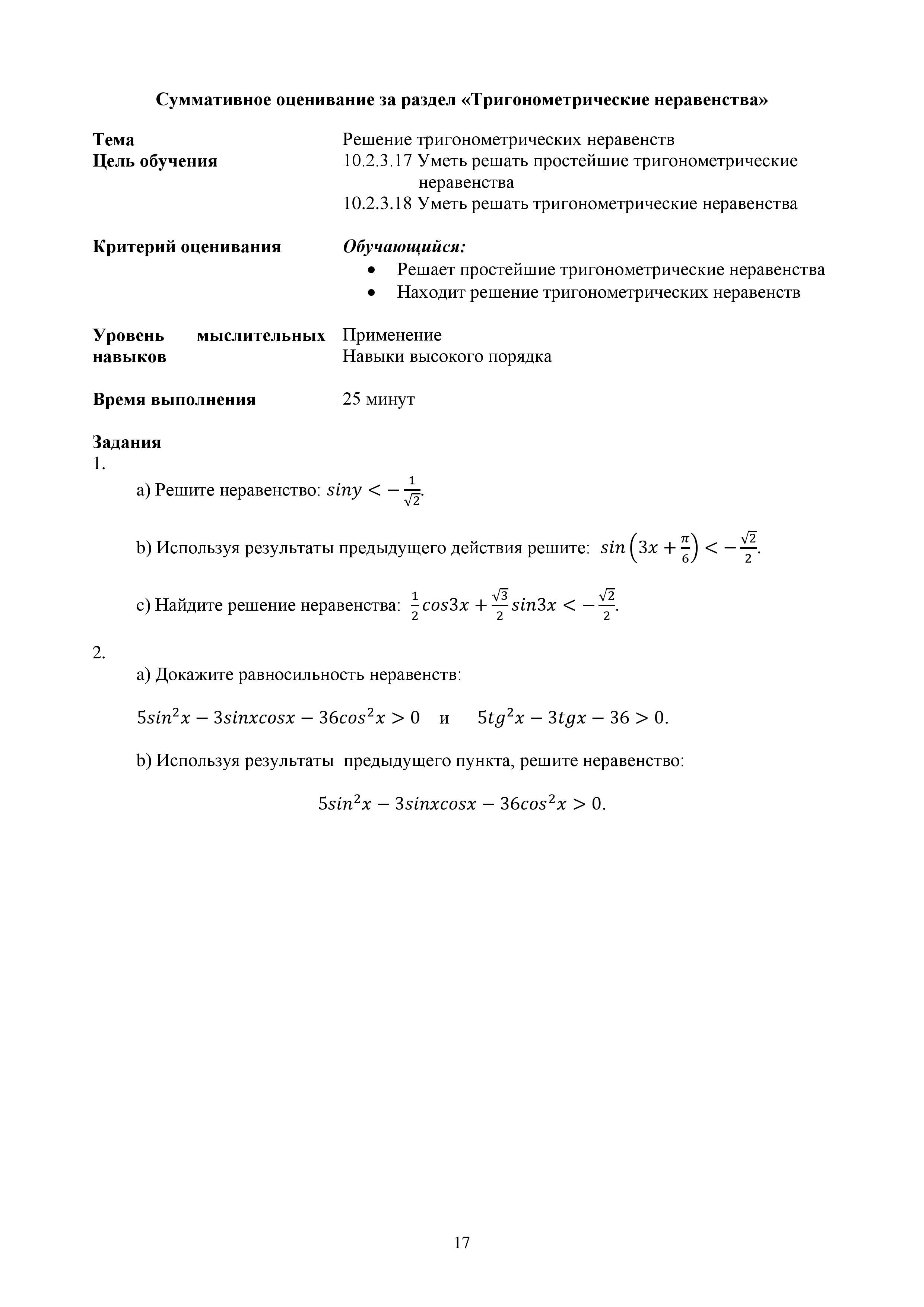 Суммативное оценивание за раздел «Тригонометрические неравенства»

Тема
Решение тригонометрических неравенств

Цель обучения
10.2.3.17 Уметь решать простейшие тригонометрические неравенства
10.2.3.18 Уметь решать тригонометрические неравенства

Критерий оценивания
Обучающийся:
• Решает простейшие тригонометрические неравенства
• Находит решение тригонометрических неравенств

Уровень мыслительных навыков
Применение
Навыки высокого порядка

Время выполнения
25 минут

Задания
1.
a) Решите неравенство: $siny < -\frac{1}{\sqrt{2}}$.

b) Используя результаты предыдущего действия решите: $sin\left(3x + \frac{\pi}{6}\right) < -\frac{\sqrt{2}}{2}$.

c) Найдите решение неравенства: $\frac{1}{2}cos3x + \frac{\sqrt{3}}{2}sin3x < -\frac{\sqrt{2}}{2}$.

2.
a) Докажите равносильность неравенств:

$5sin^2x - 3sinxcosx - 36cos^2x > 0$ и $5tg^2x - 3tgx - 36 > 0$.

b) Используя результаты предыдущего пункта, решите неравенство:

$5sin^2x - 3sinxcosx - 36cos^2x > 0$.

17